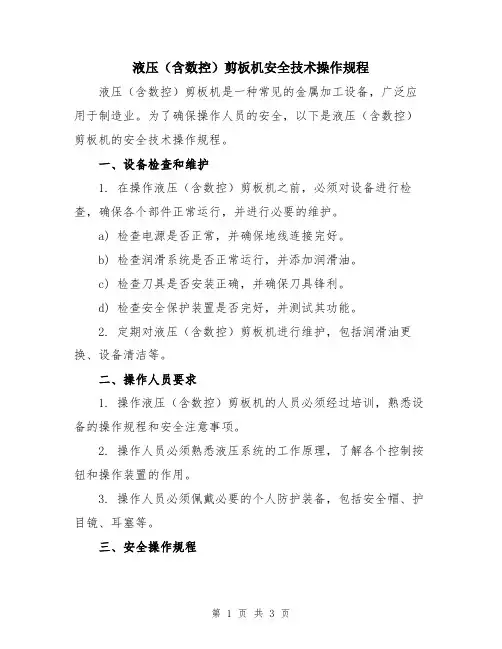 液压（含数控）剪板机安全技术操作规程

液压（含数控）剪板机是一种常见的金属加工设备，广泛应用于制造业。为了确保操作人员的安全，以下是液压（含数控）剪板机的安全技术操作规程。

一、设备检查和维护

1. 在操作液压（含数控）剪板机之前，必须对设备进行检查，确保各个部件正常运行，并进行必要的维护。

a) 检查电源是否正常，并确保地线连接完好。

b) 检查润滑系统是否正常运行，并添加润滑油。

c) 检查刀具是否安装正确，并确保刀具锋利。

d) 检查安全保护装置是否完好，并测试其功能。

2. 定期对液压（含数控）剪板机进行维护，包括润滑油更换、设备清洁等。

二、操作人员要求

1. 操作液压（含数控）剪板机的人员必须经过培训，熟悉设备的操作规程和安全注意事项。

2. 操作人员必须熟悉液压系统的工作原理，了解各个控制按钮和操作装置的作用。

3. 操作人员必须佩戴必要的个人防护装备，包括安全帽、护目镜、耳塞等。

三、安全操作规程

第 1 页 共 3 页